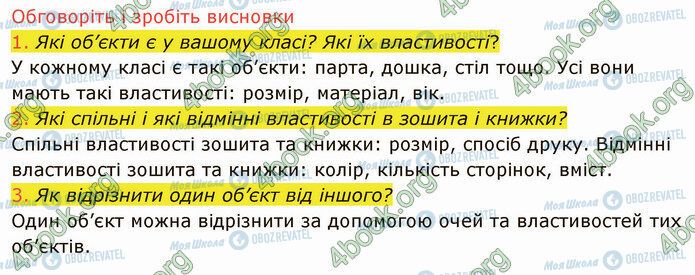 Обговоріть і зробіть висновки

1. Які об'єкти є у вашому класі? Які їх властивості?

У кожному класі є такі об'єкти: парта, дошка, стіл тощо. Усі вони мають такі властивості: розмір, матеріал, вік.

2. Які спільні і які відмінні властивості в зошита і книжки?

Спільні властивості зошита та книжки: розмір, спосіб друку. Відмінні властивості зошита та книжки: колір, кількість сторінок, вміст.

3. Як відрізнити один об'єкт від іншого?

Один об'єкт можна відрізнити за допомогою очей та властивостей тих об'єктів.

4book.org Моя Школа OBOZREVATEL